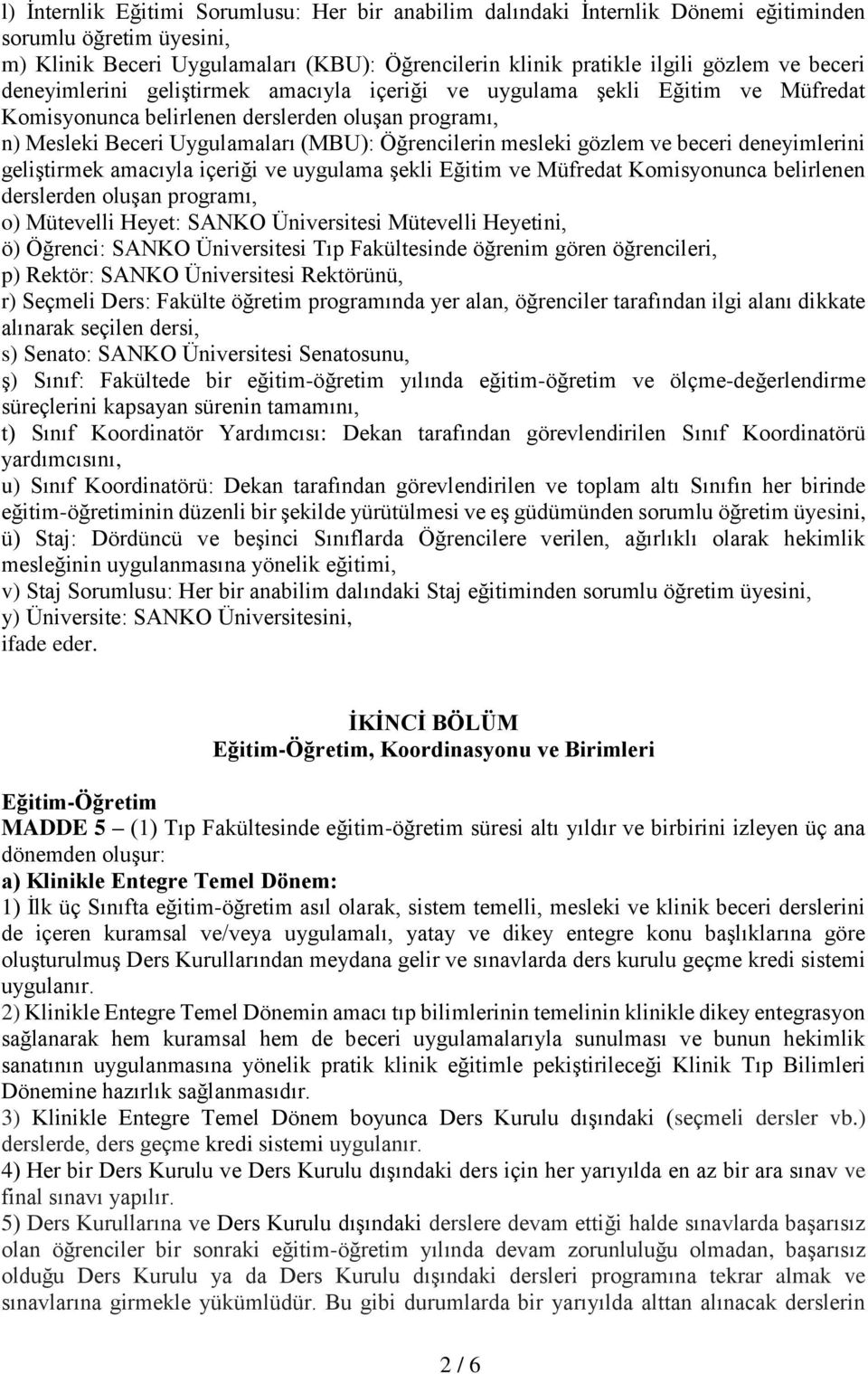 l) İnternlik Eğitimi Sorumlusu: Her bir anabilim dalındaki İnternlik Dönemi eğitiminden sorumlu öğretim üyesini,
m) Klinik Beceri Uygulamaları (KBU): Öğrencilerin klinik pratikle ilgili gözlem ve beceri deneyimlerini geliştirmek amacıyla içeriği ve uygulama şekli Eğitim ve Müfredat Komisyonunca belirlenen derslerden oluşan programı,
n) Mesleki Beceri Uygulamaları (MBU): Öğrencilerin mesleki gözlem ve beceri deneyimlerini geliştirmek amacıyla içeriği ve uygulama şekli Eğitim ve Müfredat Komisyonunca belirlenen derslerden oluşan programı,
o) Mütevelli Heyet: SANKO Üniversitesi Mütevelli Heyetini,
ö) Öğrenci: SANKO Üniversitesi Tıp Fakültesinde öğrenim gören öğrencileri,
p) Rektör: SANKO Üniversitesi Rektörünü,
r) Seçmeli Ders: Fakülte öğretim programında yer alan, öğrenciler tarafından ilgi alanı dikkate alınarak seçilen dersi,
s) Senato: SANKO Üniversitesi Senatosunu,
ş) Sınıf: Fakültede bir eğitim-öğretim yılında eğitim-öğretim ve ölçme-değerlendirme süreçlerini kapsayan sürenin tamamını,
t) Sınıf Koordinatör Yardımcısı: Dekan tarafından görevlendirilen Sınıf Koordinatörü yardımcısını,
u) Sınıf Koordinatörü: Dekan tarafından görevlendirilen ve toplam altı Sınıfın her birinde eğitim-öğretiminin düzenli bir şekilde yürütülmesi ve eş güdümünden sorumlu öğretim üyesini,
ü) Staj: Dördüncü ve beşinci Sınıflarda Öğrencilere verilen, ağırlıklı olarak hekimlik mesleğinin uygulanmasına yönelik eğitimi,
v) Staj Sorumlusu: Her bir anabilim dalındaki Staj eğitiminden sorumlu öğretim üyesini,
y) Üniversite: SANKO Üniversitesini,
ifade eder.

İKİNCİ BÖLÜM
Eğitim-Öğretim, Koordinasyonu ve Birimleri

Eğitim-Öğretim
MADDE 5 – (1) Tıp Fakültesinde eğitim-öğretim süresi altı yıldır ve birbirini izleyen üç ana dönemden oluşur:
a) Klinikle Entegre Temel Dönem:
1) İlk üç Sınıfta eğitim-öğretim asıl olarak, sistem temelli, mesleki ve klinik beceri derslerini de içeren kuramsal ve/veya uygulamalı, yatay ve dikey entegre konu başlıklarına göre oluşturulmuş Ders Kurullarından meydana gelir ve sınavlarda ders kurulu geçme kredi sistemi uygulanır.
2) Klinikle Entegre Temel Dönemin amacı tıp bilimlerinin temelinin klinikle dikey entegrasyon sağlanarak hem kuramsal hem de beceri uygulamalarıyla sunulması ve bunun hekimlik sanatının uygulanmasına yönelik pratik klinik eğitimle pekiştirileceği Klinik Tıp Bilimleri Dönemine hazırlık sağlanmasıdır.
3) Klinikle Entegre Temel Dönem boyunca Ders Kurulu dışındaki (seçmeli dersler vb.) derslerde, ders geçme kredi sistemi uygulanır.
4) Her bir Ders Kurulu ve Ders Kurulu dışındaki ders için her yarıyılda en az bir ara sınav ve final sınavı yapılır.
5) Ders Kurullarına ve Ders Kurulu dışındaki derslere devam ettiği halde sınavlarda başarısız olan öğrenciler bir sonraki eğitim-öğretim yılında devam zorunluluğu olmadan, başarısız olduğu Ders Kurulu ya da Ders Kurulu dışındaki dersleri programına tekrar almak ve sınavlarına girmekle yükümlüdür. Bu gibi durumlarda bir yarıyılda alttan alınacak derslerin

2 / 6